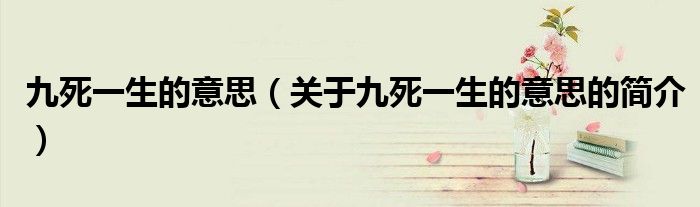 九死一生的意思（关于九死一生的意思的简介）